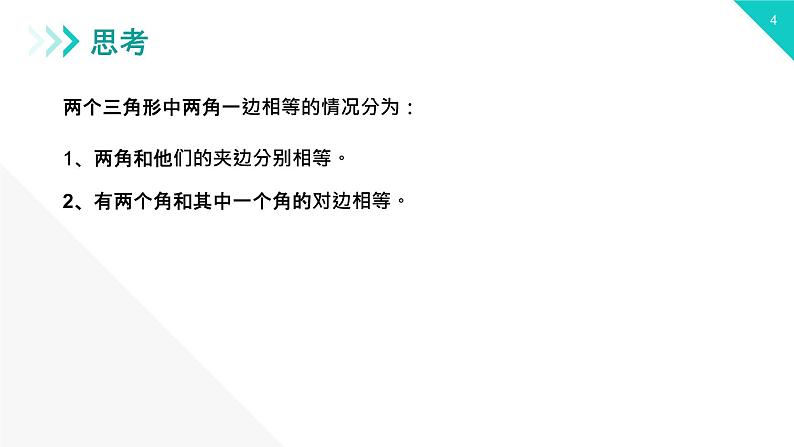 4

思考

两个三角形中两角一边相等的情况分为：

1、两角和他们的夹边分别相等。

2、有两个角和其中一个角的对边相等。